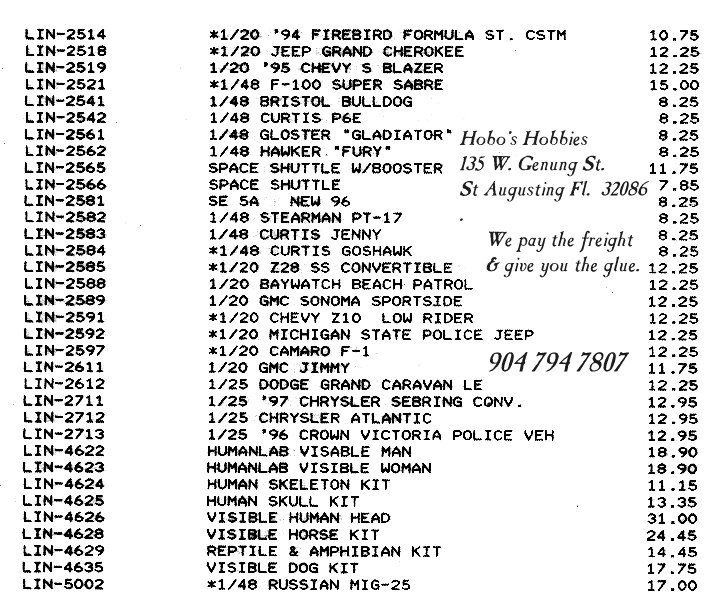 | | | |
|---|---|---|
| LIN-2514 | *1/20 '94 FIREBIRD FORMULA ST. CSTM | 10.75 |
| LIN-2518 | *1/20 JEEP GRAND CHEROKEE | 12.25 |
| LIN-2519 | 1/20 '95 CHEVY S BLAZER | 12.25 |
| LIN-2521 | *1/48 F-100 SUPER SABRE | 15.00 |
| LIN-2541 | 1/48 BRISTOL BULLDOG | 8.25 |
| LIN-2542 | 1/48 CURTIS P6E | 8.25 |
| LIN-2561 | 1/48 GLOSTER "GLADIATOR" | 8.25 |
| LIN-2562 | 1/48 HAWKER "FURY" | 8.25 |
| LIN-2565 | SPACE SHUTTLE W/BOOSTER | 11.75 |
| LIN-2566 | SPACE SHUTTLE | 7.85 |
| LIN-2581 | SE 5A NEW 96 | 8.25 |
| LIN-2582 | 1/48 STEARMAN PT-17 | 8.25 |
| LIN-2583 | 1/48 CURTIS JENNY | 8.25 |
| LIN-2584 | *1/48 CURTIS GOSHAWK | 8.25 |
| LIN-2585 | *1/20 Z28 SS CONVERTIBLE | 12.25 |
| LIN-2588 | 1/20 BAYWATCH BEACH PATROL | 12.25 |
| LIN-2589 | 1/20 GMC SONOMA SPORTSIDE | 12.25 |
| LIN-2591 | *1/20 CHEVY Z10 LOW RIDER | 12.25 |
| LIN-2592 | *1/20 MICHIGAN STATE POLICE JEEP | 12.25 |
| LIN-2597 | *1/20 CAMARO F-1 | 12.25 |
| LIN-2611 | 1/20 GMC JIMMY | 11.75 |
| LIN-2612 | 1/25 DODGE GRAND CARAVAN LE | 12.25 |
| LIN-2711 | 1/25 '97 CHRYSLER SEBRING CONV. | 12.95 |
| LIN-2712 | 1/25 CHRYSLER ATLANTIC | 12.95 |
| LIN-2713 | 1/25 '96 CROWN VICTORIA POLICE VEH | 12.95 |
| LIN-4622 | HUMANLAB VISABLE MAN | 18.90 |
| LIN-4623 | HUMANLAB VISIBLE WOMAN | 18.90 |
| LIN-4624 | HUMAN SKELETON KIT | 11.15 |
| LIN-4625 | HUMAN SKULL KIT | 13.35 |
| LIN-4626 | VISIBLE HUMAN HEAD | 31.00 |
| LIN-4628 | VISIBLE HORSE KIT | 24.45 |
| LIN-4629 | REPTILE & AMPHIBIAN KIT | 14.45 |
| LIN-4635 | VISIBLE DOG KIT | 17.75 |
| LIN-5002 | *1/48 RUSSIAN MIG-25 | 17.00 |

Hobo's Hobbies
135 W. Genung St.
St Augusting Fl. 32086

We pay the freight
& give you the glue.

904 794 7807